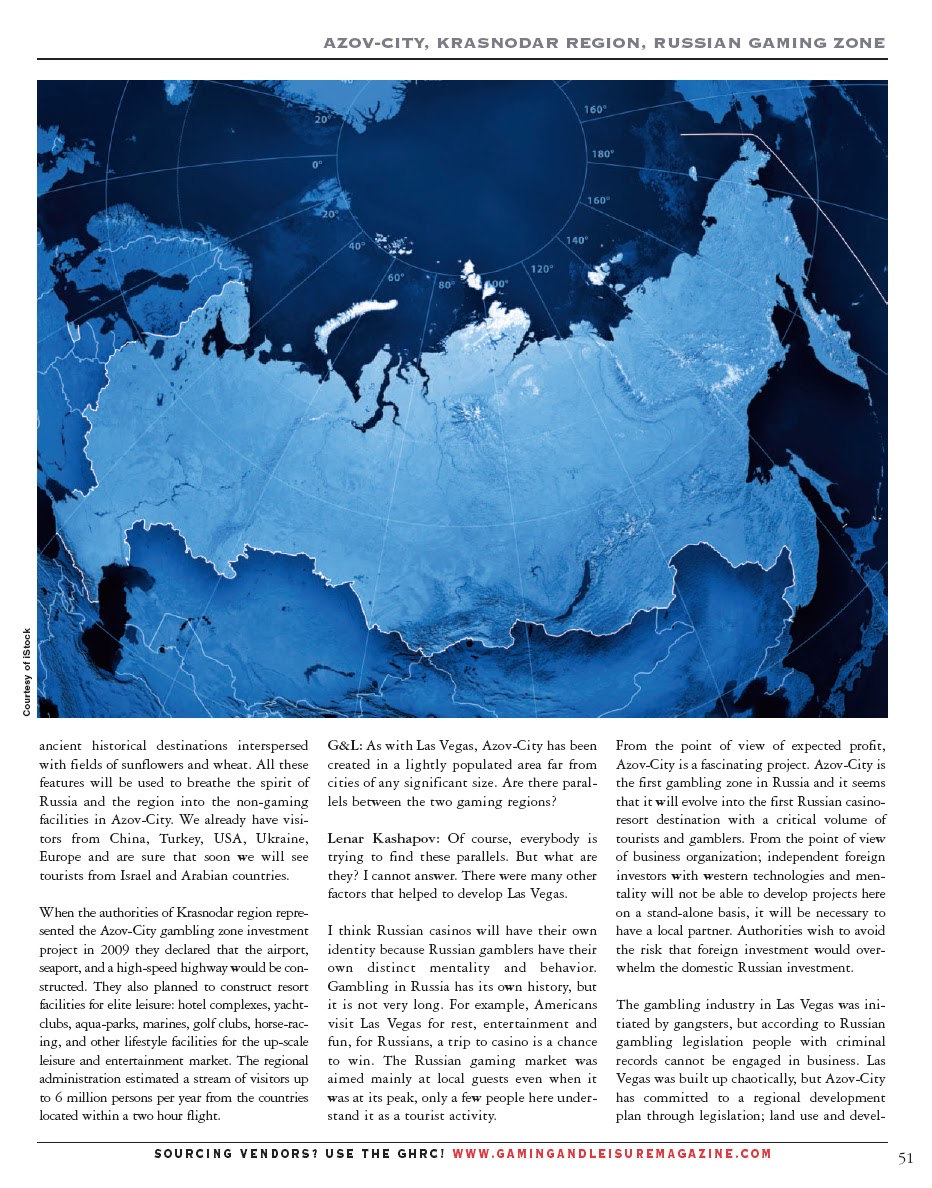 AZOV-CITY, KRASNODAR REGION, RUSSIAN GAMING ZONE

20°
0°
20°
40°
60°
80°
100°
120°
140°
160°
180°
160°

Courtesy of iStock

ancient historical destinations interspersed with fields of sunflowers and wheat. All these features will be used to breathe the spirit of Russia and the region into the non-gaming facilities in Azov-City. We already have visitors from China, Turkey, USA, Ukraine, Europe and are sure that soon we will see tourists from Israel and Arabian countries.

When the authorities of Krasnodar region represented the Azov-City gambling zone investment project in 2009 they declared that the airport, seaport, and a high-speed highway would be constructed. They also planned to construct resort facilities for elite leisure: hotel complexes, yacht-clubs, aqua-parks, marines, golf clubs, horse-racing, and other lifestyle facilities for the up-scale leisure and entertainment market. The regional administration estimated a stream of visitors up to 6 million persons per year from the countries located within a two hour flight.

G&L: As with Las Vegas, Azov-City has been created in a lightly populated area far from cities of any significant size. Are there parallels between the two gaming regions?

Lenar Kashapov: Of course, everybody is trying to find these parallels. But what are they? I cannot answer. There were many other factors that helped to develop Las Vegas.

I think Russian casinos will have their own identity because Russian gamblers have their own distinct mentality and behavior. Gambling in Russia has its own history, but it is not very long. For example, Americans visit Las Vegas for rest, entertainment and fun, for Russians, a trip to casino is a chance to win. The Russian gaming market was aimed mainly at local guests even when it was at its peak, only a few people here understand it as a tourist activity.

From the point of view of expected profit, Azov-City is a fascinating project. Azov-City is the first gambling zone in Russia and it seems that it will evolve into the first Russian casino-resort destination with a critical volume of tourists and gamblers. From the point of view of business organization; independent foreign investors with western technologies and mentality will not be able to develop projects here on a stand-alone basis, it will be necessary to have a local partner. Authorities wish to avoid the risk that foreign investment would overwhelm the domestic Russian investment.

The gambling industry in Las Vegas was initiated by gangsters, but according to Russian gambling legislation people with criminal records cannot be engaged in business. Las Vegas was built up chaotically, but Azov-City has committed to a regional development plan through legislation; land use and devel-

SOURCING VENDORS? USE THE GHRC! WWW.GAMINGANDLEISUREMAGAZINE.COM

51